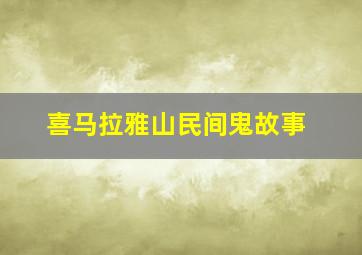 喜马拉雅山民间鬼故事